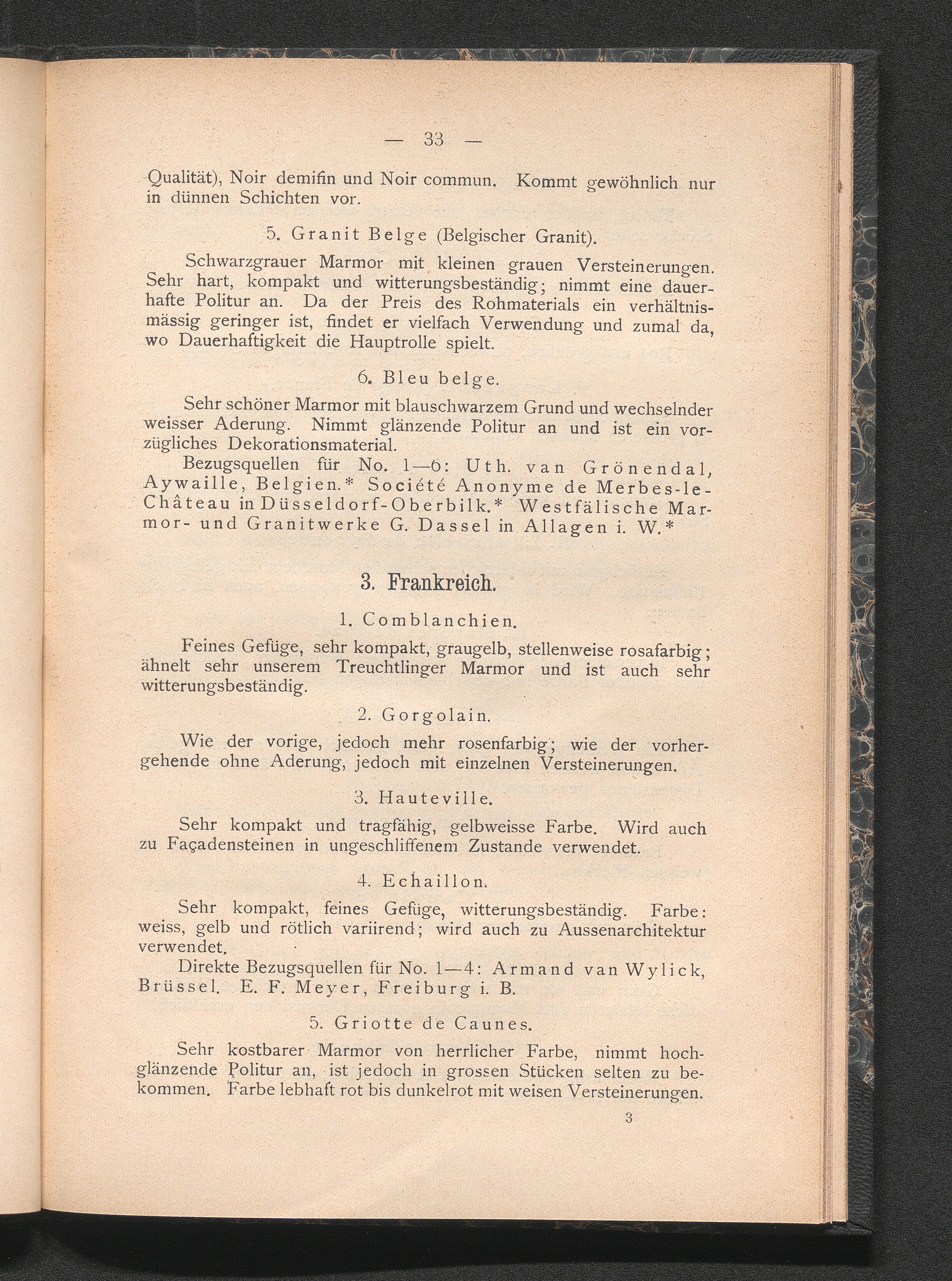 — 33 —

Qualität), Noir demifin und Noir commun. Kommt gewöhnlich nur in dünnen Schichten vor.

5. Granit Belge (Belgischer Granit).

Schwarzgrauer Marmor mit kleinen grauen Versteinerungen. Sehr hart, kompakt und witterungsbeständig; nimmt eine dauerhafte Politur an. Da der Preis des Rohmaterials ein verhältnismässig geringer ist, findet er vielfach Verwendung und zumal da, wo Dauerhaftigkeit die Hauptrolle spielt.

6. Bleu belge.

Sehr schöner Marmor mit blauschwarzem Grund und wechselnder weisser Aderung. Nimmt glänzende Politur an und ist ein vorzügliches Dekorationsmaterial.

Bezugsquellen für No. 1—6: Uth. van Grönendal, Aywaille, Belgien.* Société Anonyme de Merbes-le-Château in Düsseldorf-Oberbilk.* Westfälische Marmor- und Granitwerke G. Dassel in Allagen i. W.*

3. Frankreich.

1. Comblanchien.

Feines Gefüge, sehr kompakt, graugelb, stellenweise rosafarbig; ähnelt sehr unserem Treuchtlinger Marmor und ist auch sehr witterungsbeständig.

2. Gorgolain.

Wie der vorige, jedoch mehr rosenfarbig; wie der vorhergehende ohne Aderung, jedoch mit einzelnen Versteinerungen.

3. Hauteville.

Sehr kompakt und tragfähig, gelbweisse Farbe. Wird auch zu Façadensteinen in ungeschliffenem Zustande verwendet.

4. Echaillon.

Sehr kompakt, feines Gefüge, witterungsbeständig. Farbe: weiss, gelb und rötlich variirend; wird auch zu Aussenarchitektur verwendet.

Direkte Bezugsquellen für No. 1—4: Armand van Wylick, Brüssel. E. F. Meyer, Freiburg i. B.

5. Griotte de Caunes.

Sehr kostbarer Marmor von herrlicher Farbe, nimmt hochglänzende Politur an, ist jedoch in grossen Stücken selten zu bekommen. Farbe lebhaft rot bis dunkelrot mit weisen Versteinerungen.

3